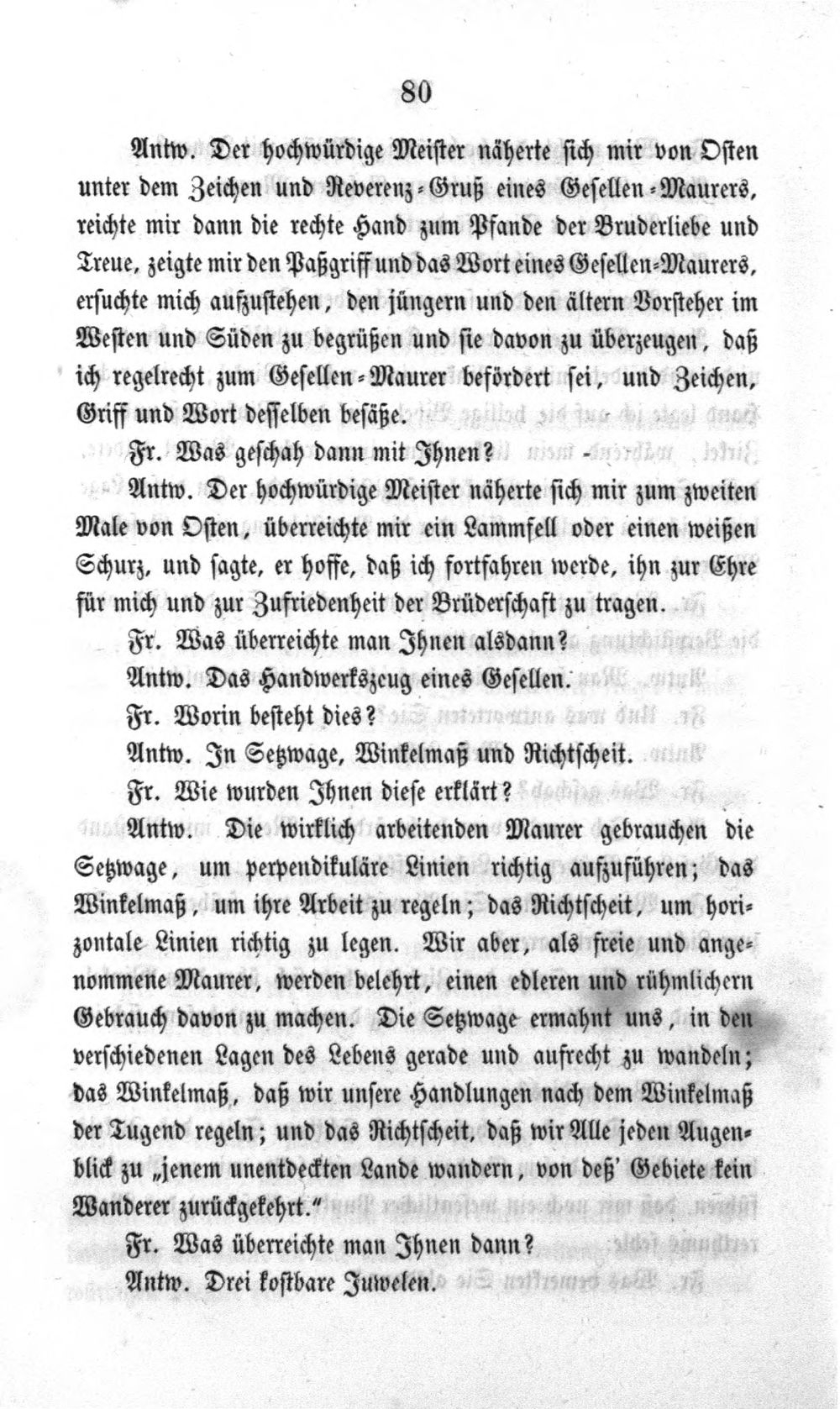 80

Antw. Der hochwürdige Meister näherte sich mir von Osten unter dem Zeichen und Reverenz-Gruß eines Gesellen-Maurers, reichte mir dann die rechte Hand zum Pfande der Bruderliebe und Treue, zeigte mir den Paßgriff und das Wort eines Gesellen-Maurers, ersuchte mich aufzustehen, den jüngern und den ältern Vorsteher im Westen und Süden zu begrüßen und sie davon zu überzeugen, daß ich regelrecht zum Gesellen-Maurer befördert sei, und Zeichen, Griff und Wort desselben besäße.

Fr. Was geschah dann mit Ihnen?

Antw. Der hochwürdige Meister näherte sich mir zum zweiten Male von Osten, überreichte mir ein Lammfell oder einen weißen Schurz, und sagte, er hoffe, daß ich fortfahren werde, ihn zur Ehre für mich und zur Zufriedenheit der Brüderschaft zu tragen.

Fr. Was überreichte man Ihnen alsdann?

Antw. Das Handwerkszeug eines Gesellen.

Fr. Worin besteht dies?

Antw. In Setzwage, Winkelmaß und Richtscheit.

Fr. Wie wurden Ihnen diese erklärt?

Antw. Die wirklich arbeitenden Maurer gebrauchen die Setzwage, um perpendikuläre Linien richtig aufzuführen; das Winkelmaß, um ihre Arbeit zu regeln; das Richtscheit, um horizontale Linien richtig zu legen. Wir aber, als freie und angenommene Maurer, werden belehrt, einen edleren und rühmlichern Gebrauch davon zu machen. Die Setzwage ermahnt uns, in den verschiedenen Lagen des Lebens gerade und aufrecht zu wandeln; das Winkelmaß, daß wir unsere Handlungen nach dem Winkelmaß der Tugend regeln; und das Richtscheit, daß wir Alle jeden Augenblick zu „jenem unentdeckten Lande wandern, von deß' Gebiete kein Wanderer zurückgekehrt."

Fr. Was überreichte man Ihnen dann?

Antw. Drei kostbare Juwelen.